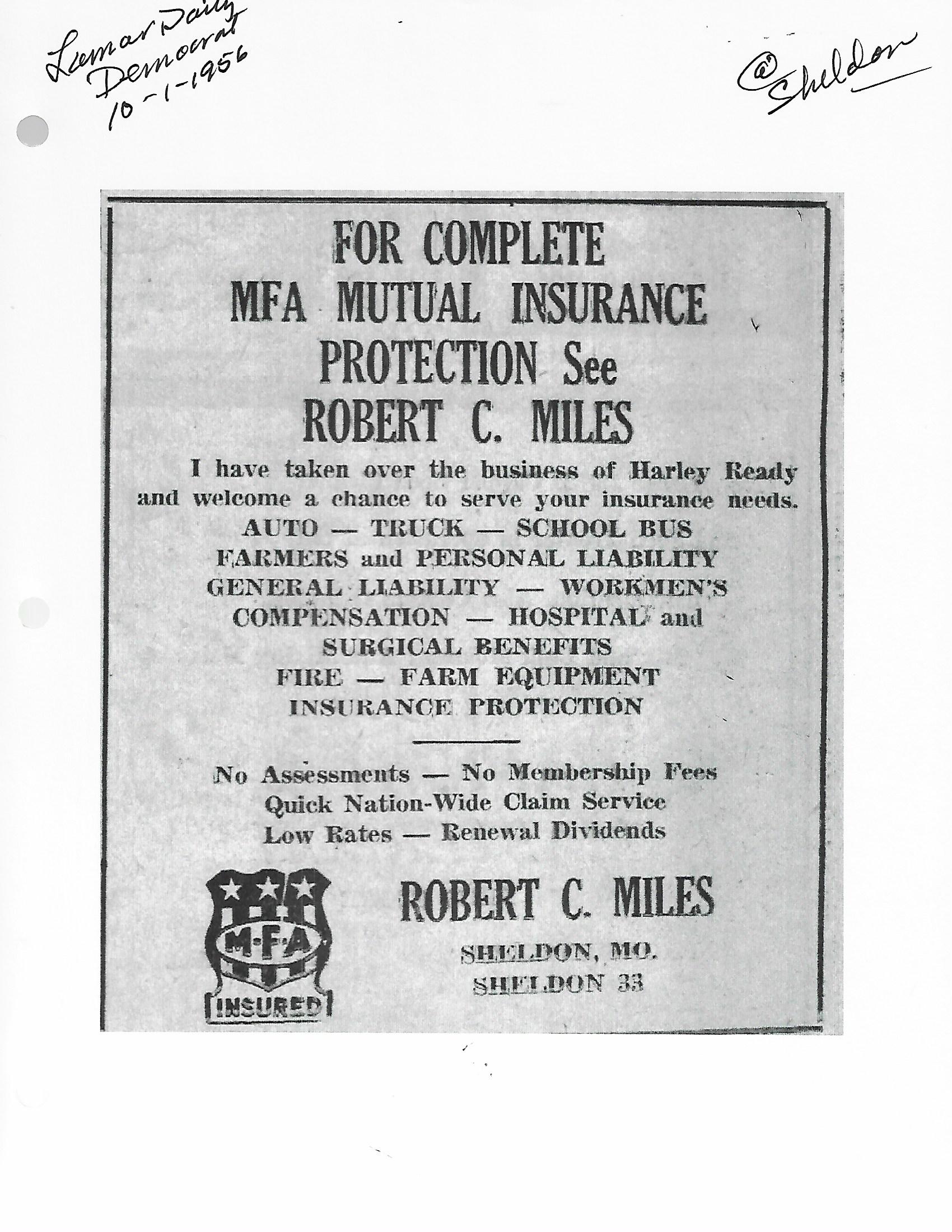 Lamar Daily Democrat 10-1-1956

@ Sheldon

FOR COMPLETE MFA MUTUAL INSURANCE PROTECTION See ROBERT C. MILES

I have taken over the business of Harley Ready and welcome a chance to serve your insurance needs.

AUTO — TRUCK — SCHOOL BUS
FARMERS and PERSONAL LIABILITY
GENERAL LIABILITY — WORKMEN'S COMPENSATION — HOSPITAL and SURGICAL BENEFITS
FIRE — FARM EQUIPMENT
INSURANCE PROTECTION

No Assessments — No Membership Fees
Quick Nation-Wide Claim Service
Low Rates — Renewal Dividends

M·F·A
INSURED

ROBERT C. MILES
SHELDON, MO.
SHELDON 33